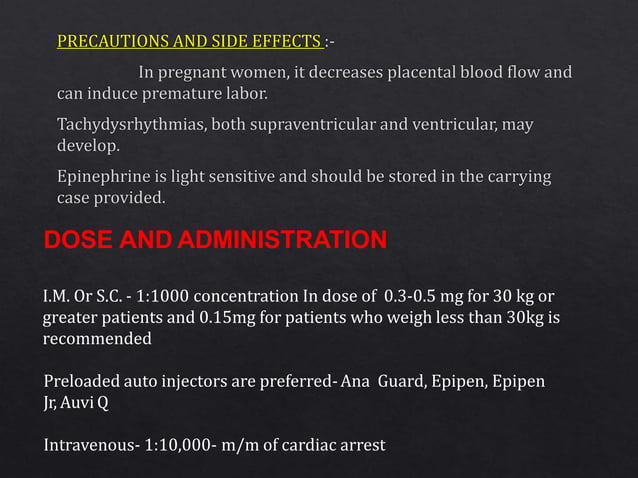 PRECAUTIONS AND SIDE EFFECTS :-

In pregnant women, it decreases placental blood flow and can induce premature labor.

Tachydysrhythmias, both supraventricular and ventricular, may develop.

Epinephrine is light sensitive and should be stored in the carrying case provided.

DOSE AND ADMINISTRATION

I.M. Or S.C. - 1:1000 concentration In dose of 0.3-0.5 mg for 30 kg or greater patients and 0.15mg for patients who weigh less than 30kg is recommended

Preloaded auto injectors are preferred- Ana Guard, Epipen, Epipen Jr, Auvi Q

Intravenous- 1:10,000- m/m of cardiac arrest